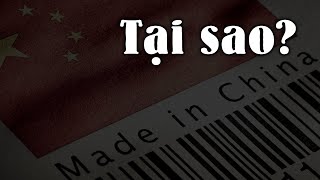 Tại sao?

Made in China